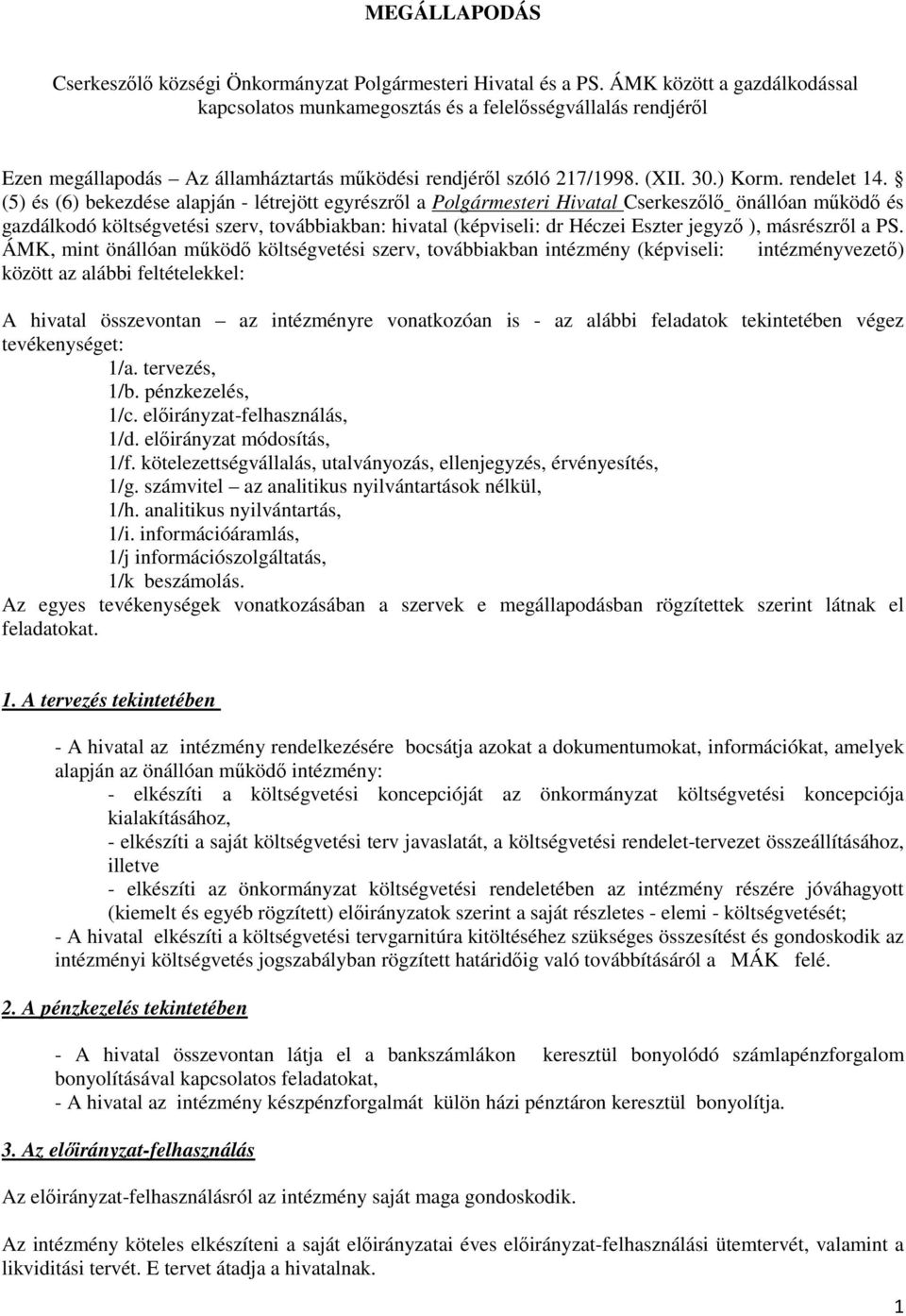 MEGÁLLAPODÁS

Cserkeszőlő községi Önkormányzat Polgármesteri Hivatal és a PS. ÁMK között a gazdálkodással kapcsolatos munkamegosztás és a felelősségvállalás rendjéről

Ezen megállapodás – Az államháztartás működési rendjéről szóló 217/1998. (XII. 30.) Korm. rendelet 14. § (5) és (6) bekezdése alapján - létrejött egyrészről a Polgármesteri Hivatal Cserkeszőlő_ önállóan működő és gazdálkodó költségvetési szerv, továbbiakban: hivatal (képviseli: dr Héczei Eszter jegyző ), másrészről a PS. ÁMK, mint önállóan működő költségvetési szerv, továbbiakban intézmény (képviseli: intézményvezető) között az alábbi feltételekkel:

A hivatal összevontan – az intézményre vonatkozóan is - az alábbi feladatok tekintetében végez tevékenységet:
1/a. tervezés,
1/b. pénzkezelés,
1/c. előirányzat-felhasználás,
1/d. előirányzat módosítás,
1/f. kötelezettségvállalás, utalványozás, ellenjegyzés, érvényesítés,
1/g. számvitel – az analitikus nyilvántartások nélkül,
1/h. analitikus nyilvántartás,
1/i. információáramlás,
1/j információszolgáltatás,
1/k beszámolás.
Az egyes tevékenységek vonatkozásában a szervek e megállapodásban rögzítettek szerint látnak el feladatokat.

1. A tervezés tekintetében

- A hivatal az intézmény rendelkezésére bocsátja azokat a dokumentumokat, információkat, amelyek alapján az önállóan működő intézmény:
- elkészíti a költségvetési koncepcióját az önkormányzat költségvetési koncepciója kialakításához,
- elkészíti a saját költségvetési terv javaslatát, a költségvetési rendelet-tervezet összeállításához, illetve
- elkészíti az önkormányzat költségvetési rendeletében az intézmény részére jóváhagyott (kiemelt és egyéb rögzített) előirányzatok szerint a saját részletes - elemi - költségvetését;
- A hivatal elkészíti a költségvetési tervgarnitúra kitöltéséhez szükséges összesítést és gondoskodik az intézményi költségvetés jogszabályban rögzített határidőig való továbbításáról a MÁK felé.

2. A pénzkezelés tekintetében

- A hivatal összevontan látja el a bankszámlákon keresztül bonyolódó számlapénzforgalom bonyolításával kapcsolatos feladatokat,
- A hivatal az intézmény készpénzforgalmát külön házi pénztáron keresztül bonyolítja.

3. Az előirányzat-felhasználás

Az előirányzat-felhasználásról az intézmény saját maga gondoskodik.

Az intézmény köteles elkészíteni a saját előirányzatai éves előirányzat-felhasználási ütemtervét, valamint a likviditási tervét. E tervet átadja a hivatalnak.

1